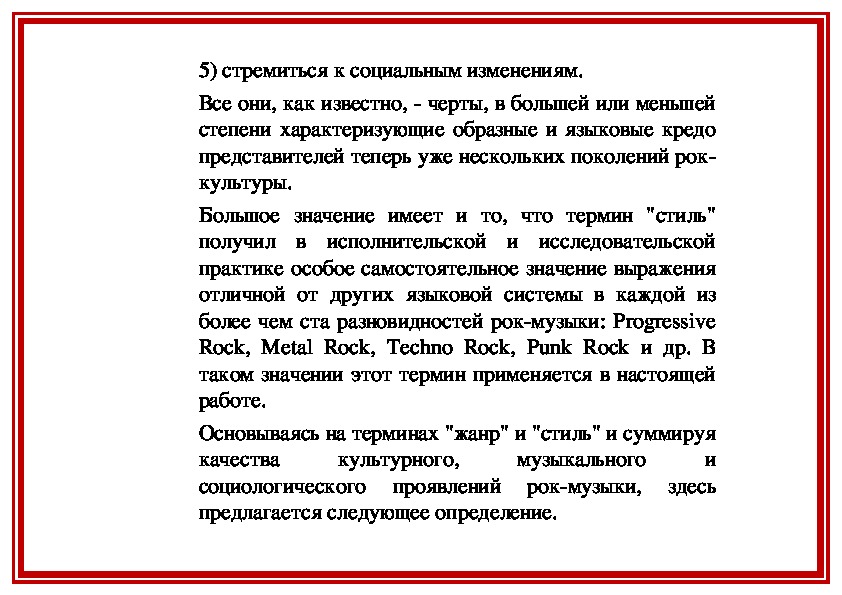 5) стремиться к социальным изменениям.

Все они, как известно, - черты, в большей или меньшей степени характеризующие образные и языковые кредо представителей теперь уже нескольких поколений рок-культуры.

Большое значение имеет и то, что термин "стиль" получил в исполнительской и исследовательской практике особое самостоятельное значение выражения отличной от других языковой системы в каждой из более чем ста разновидностей рок-музыки: Progressive Rock, Metal Rock, Techno Rock, Punk Rock и др. В таком значении этот термин применяется в настоящей работе.

Основываясь на терминах "жанр" и "стиль" и суммируя качества культурного, музыкального и социологического проявлений рок-музыки, здесь предлагается следующее определение.